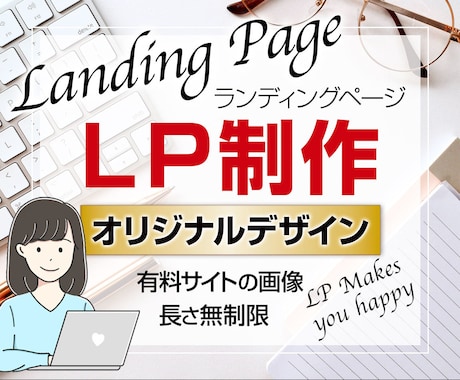 Landing Page
ランディングページ

LP制作

オリジナルデザイン

有料サイトの画像
長さ無制限

LP Makes
you happy